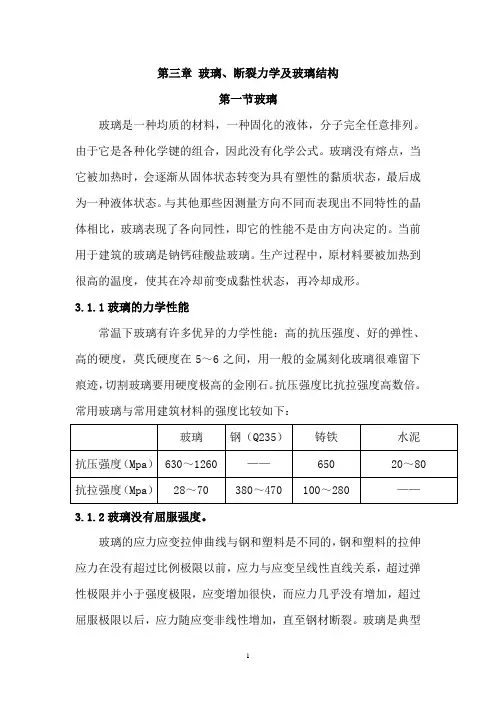 第三章 玻璃、断裂力学及玻璃结构

第一节玻璃

玻璃是一种均质的材料，一种固化的液体，分子完全任意排列。由于它是各种化学键的组合，因此没有化学公式。玻璃没有熔点，当它被加热时，会逐渐从固体状态转变为具有塑性的黏质状态，最后成为一种液体状态。与其他那些因测量方向不同而表现出不同特性的晶体相比，玻璃表现了各向同性，即它的性能不是由方向决定的。当前用于建筑的玻璃是钠钙硅酸盐玻璃。生产过程中，原材料要被加热到很高的温度，使其在冷却前变成黏性状态，再冷却成形。

3.1.1 玻璃的力学性能

常温下玻璃有许多优异的力学性能：高的抗压强度、好的弹性、高的硬度，莫氏硬度在 5～6 之间，用一般的金属刻化玻璃很难留下痕迹，切割玻璃要用硬度极高的金刚石。抗压强度比抗拉强度高数倍。常用玻璃与常用建筑材料的强度比较如下：

| | 玻璃 | 钢（Q235） | 铸铁 | 水泥 |
|---|---|---|---|---|
| 抗压强度(Mpa) | 630～1260 | —— | 650 | 20～80 |
| 抗拉强度(Mpa) | 28～70 | 380～470 | 100～280 | —— |

3.1.2 玻璃没有屈服强度。

玻璃的应力应变拉伸曲线与钢和塑料是不同的，钢和塑料的拉伸应力在没有超过比例极限以前，应力与应变呈线性直线关系，超过弹性极限并小于强度极限，应变增加很快，而应力几乎没有增加，超过屈服极限以后，应力随应变非线性增加，直至钢材断裂。玻璃是典型

1